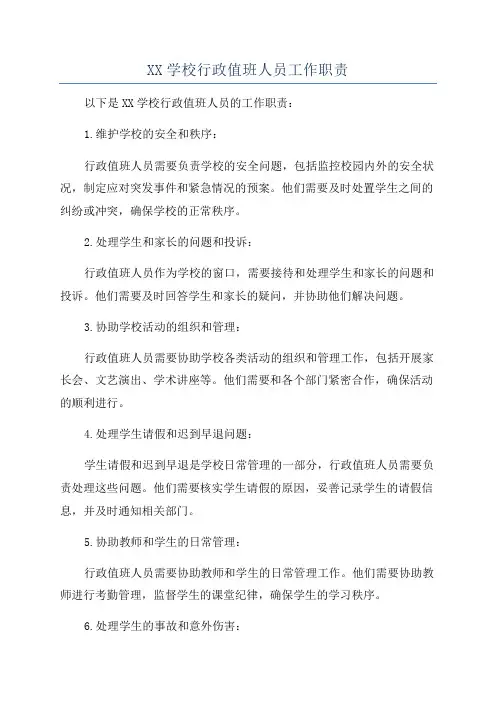 XX 学校行政值班人员工作职责

以下是 XX 学校行政值班人员的工作职责：

1.维护学校的安全和秩序：

行政值班人员需要负责学校的安全问题，包括监控校园内外的安全状况，制定应对突发事件和紧急情况的预案。他们需要及时处置学生之间的纠纷或冲突，确保学校的正常秩序。

2.处理学生和家长的问题和投诉：

行政值班人员作为学校的窗口，需要接待和处理学生和家长的问题和投诉。他们需要及时回答学生和家长的疑问，并协助他们解决问题。

3.协助学校活动的组织和管理：

行政值班人员需要协助学校各类活动的组织和管理工作，包括开展家长会、文艺演出、学术讲座等。他们需要和各个部门紧密合作，确保活动的顺利进行。

4.处理学生请假和迟到早退问题：

学生请假和迟到早退是学校日常管理的一部分，行政值班人员需要负责处理这些问题。他们需要核实学生请假的原因，妥善记录学生的请假信息，并及时通知相关部门。

5.协助教师和学生的日常管理：

行政值班人员需要协助教师和学生的日常管理工作。他们需要协助教师进行考勤管理，监督学生的课堂纪律，确保学生的学习秩序。

6.处理学生的事故和意外伤害：